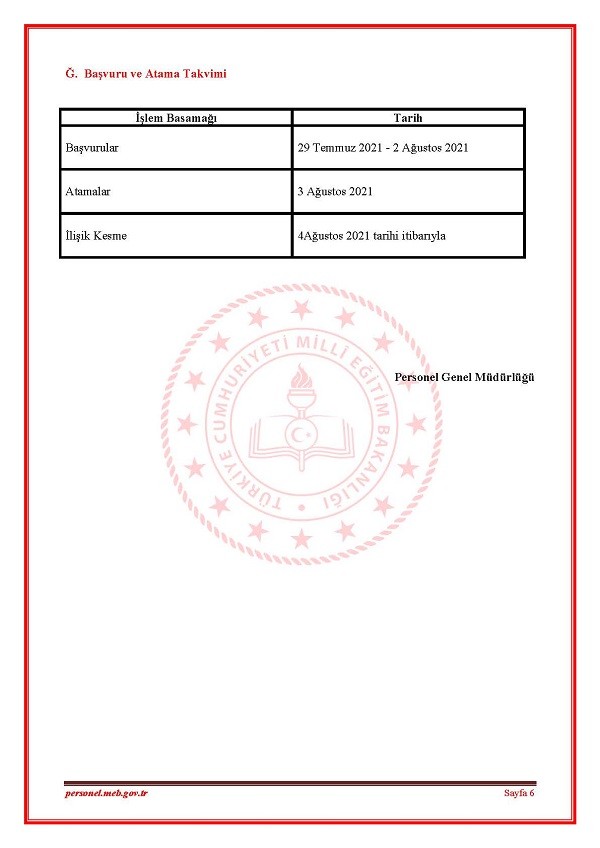 Ğ. Başvuru ve Atama Takvimi

| İşlem Basamağı | Tarih |
|---|---|
| Başvurular | 29 Temmuz 2021 - 2 Ağustos 2021 |
| Atamalar | 3 Ağustos 2021 |
| İlişik Kesme | 4Ağustos 2021 tarihi itibarıyla |

TÜRKİYE CUMHURİYETİ MİLLÎ EĞİTİM BAKANLIĞI

Personel Genel Müdürlüğü

personel.meb.gov.tr

Sayfa 6